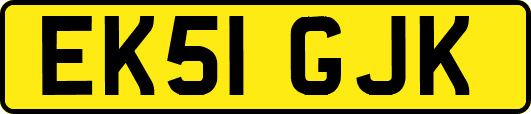 EK51 GJK